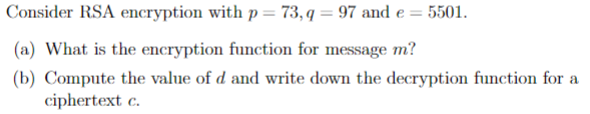 Consider RSA encryption with $p = 73, q = 97$ and $e = 5501$.

(a) What is the encryption function for message $m$?

(b) Compute the value of $d$ and write down the decryption function for a ciphertext $c$.